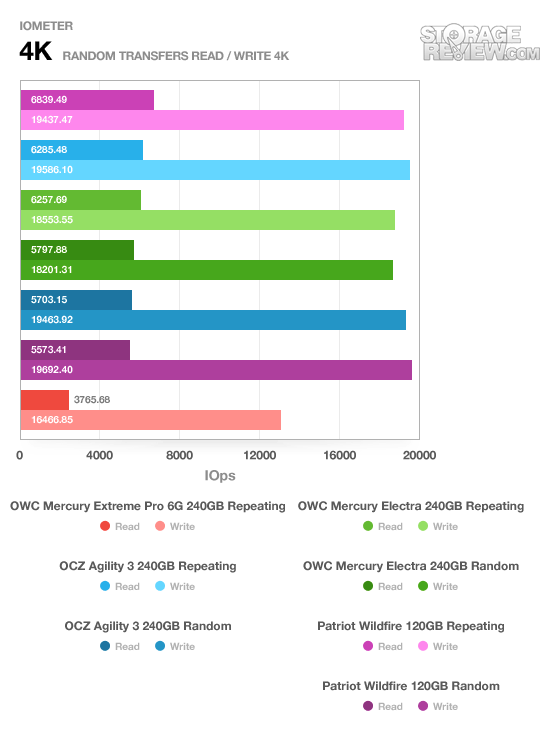 IOMETER

4K RANDOM TRANSFERS READ / WRITE 4K

STORAGE REVIEW.COM

6839.49
19437.47
6285.48
19586.10
6257.69
18553.55
5797.88
18201.31
5703.15
19463.92
5573.41
19692.40
3765.68
16466.85

0 4000 8000 12000 16000 20000

IOps

OWC Mercury Extreme Pro 6G 240GB Repeating
Read Write

OCZ Agility 3 240GB Repeating
Read Write

OCZ Agility 3 240GB Random
Read Write

OWC Mercury Electra 240GB Repeating
Read Write

OWC Mercury Electra 240GB Random
Read Write

Patriot Wildfire 120GB Repeating
Read Write

Patriot Wildfire 120GB Random
Read Write